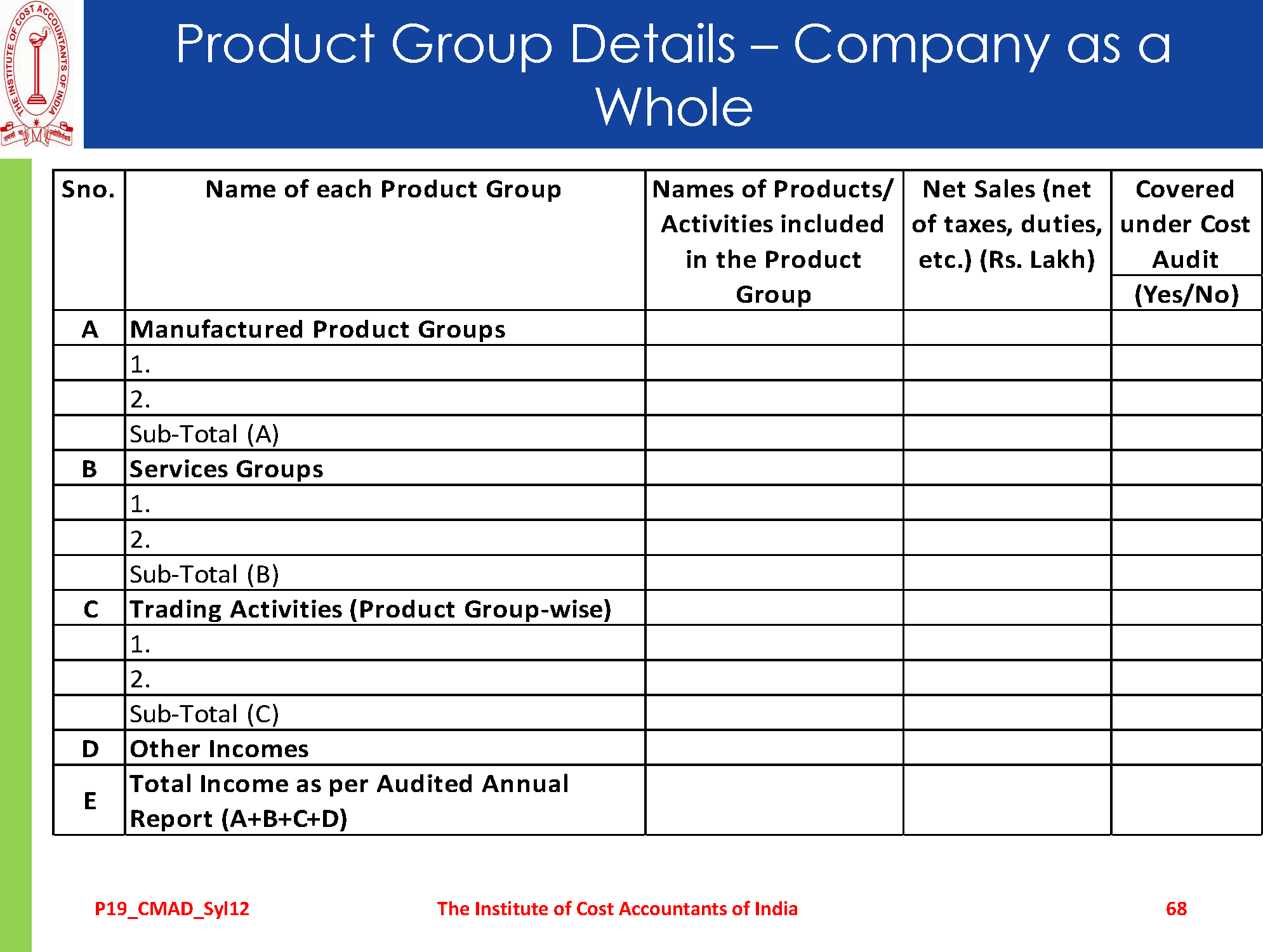 THE INSTITUTE OF COST ACCOUNTANTS OF INDIA

Product Group Details – Company as a Whole

| Sno. | Name of each Product Group | Names of Products/ Activities included in the Product Group | Net Sales (net of taxes, duties, etc.) (Rs. Lakh) | Covered under Cost Audit (Yes/No) |
|---|---|---|---|---|
| A | Manufactured Product Groups | | | |
| | 1. | | | |
| | 2. | | | |
| | Sub-Total (A) | | | |
| B | Services Groups | | | |
| | 1. | | | |
| | 2. | | | |
| | Sub-Total (B) | | | |
| C | Trading Activities (Product Group-wise) | | | |
| | 1. | | | |
| | 2. | | | |
| | Sub-Total (C) | | | |
| D | Other Incomes | | | |
| E | Total Income as per Audited Annual Report (A+B+C+D) | | | |

P19_CMAD_Syl12 The Institute of Cost Accountants of India 68